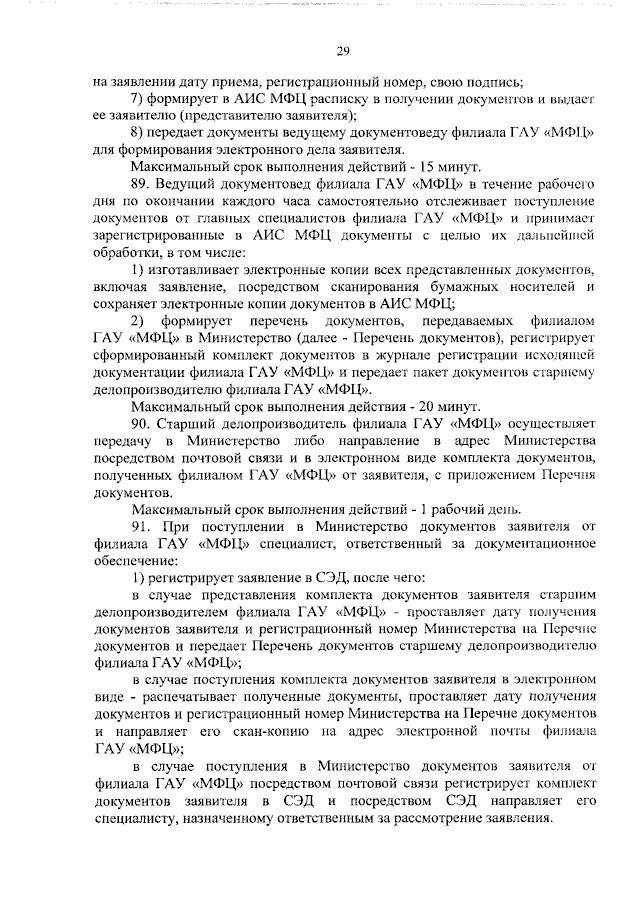 29

на заявлении дату приема, регистрационный номер, свою подпись;

7) формирует в АИС МФЦ расписку в получении документов и выдает ее заявителю (представителю заявителя);

8) передает документы ведущему документоведу филиала ГАУ «МФЦ» для формирования электронного дела заявителя.

Максимальный срок выполнения действий - 15 минут.

89. Ведущий документовед филиала ГАУ «МФЦ» в течение рабочего дня по окончании каждого часа самостоятельно отслеживает поступление документов от главных специалистов филиала ГАУ «МФЦ» и принимает зарегистрированные в АИС МФЦ документы с целью их дальнейшей обработки, в том числе:

1) изготавливает электронные копии всех представленных документов, включая заявление, посредством сканирования бумажных носителей и сохраняет электронные копии документов в АИС МФЦ;

2) формирует перечень документов, передаваемых филиалом ГАУ «МФЦ» в Министерство (далее - Перечень документов), регистрирует сформированный комплект документов в журнале регистрации исходящей документации филиала ГАУ «МФЦ» и передает пакет документов старшему делопроизводителю филиала ГАУ «МФЦ».

Максимальный срок выполнения действия - 20 минут.

90. Старший делопроизводитель филиала ГАУ «МФЦ» осуществляет передачу в Министерство либо направление в адрес Министерства посредством почтовой связи и в электронном виде комплекта документов, полученных филиалом ГАУ «МФЦ» от заявителя, с приложением Перечня документов.

Максимальный срок выполнения действий - 1 рабочий день.

91. При поступлении в Министерство документов заявителя от филиала ГАУ «МФЦ» специалист, ответственный за документационное обеспечение:

1) регистрирует заявление в СЭД, после чего:

в случае представления комплекта документов заявителя старшим делопроизводителем филиала ГАУ «МФЦ» - проставляет дату получения документов заявителя и регистрационный номер Министерства на Перечне документов и передает Перечень документов старшему делопроизводителю филиала ГАУ «МФЦ»;

в случае поступления комплекта документов заявителя в электронном виде - распечатывает полученные документы, проставляет дату получения документов и регистрационный номер Министерства на Перечне документов и направляет его скан-копию на адрес электронной почты филиала ГАУ «МФЦ»;

в случае поступления в Министерство документов заявителя от филиала ГАУ «МФЦ» посредством почтовой связи регистрирует комплект документов заявителя в СЭД и посредством СЭД направляет его специалисту, назначенному ответственным за рассмотрение заявления.